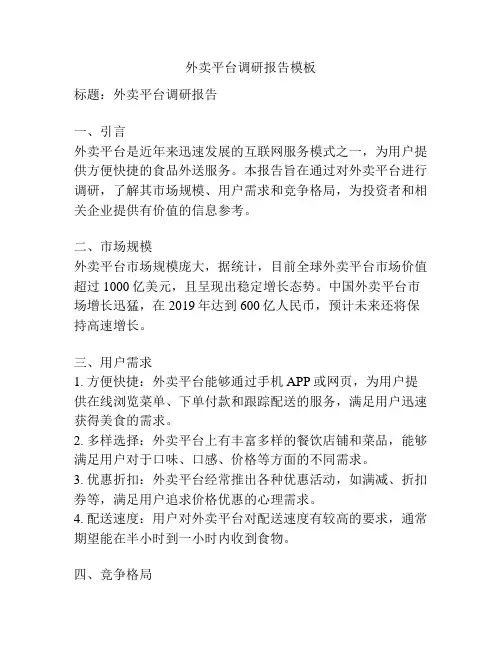 外卖平台调研报告模板

标题：外卖平台调研报告

一、引言
外卖平台是近年来迅速发展的互联网服务模式之一，为用户提供方便快捷的食品外送服务。本报告旨在通过对外卖平台进行调研，了解其市场规模、用户需求和竞争格局，为投资者和相关企业提供有价值的信息参考。

二、市场规模
外卖平台市场规模庞大，据统计，目前全球外卖平台市场价值超过 1000 亿美元，且呈现出稳定增长态势。中国外卖平台市场增长迅猛，在 2019 年达到 600 亿人民币，预计未来还将保持高速增长。

三、用户需求
1. 方便快捷：外卖平台能够通过手机 APP 或网页，为用户提供在线浏览菜单、下单付款和跟踪配送的服务，满足用户迅速获得美食的需求。
2. 多样选择：外卖平台上有丰富多样的餐饮店铺和菜品，能够满足用户对于口味、口感、价格等方面的不同需求。
3. 优惠折扣：外卖平台经常推出各种优惠活动，如满减、折扣券等，满足用户追求价格优惠的心理需求。
4. 配送速度：用户对外卖平台对配送速度有较高的要求，通常期望能在半小时到一小时内收到食物。

四、竞争格局